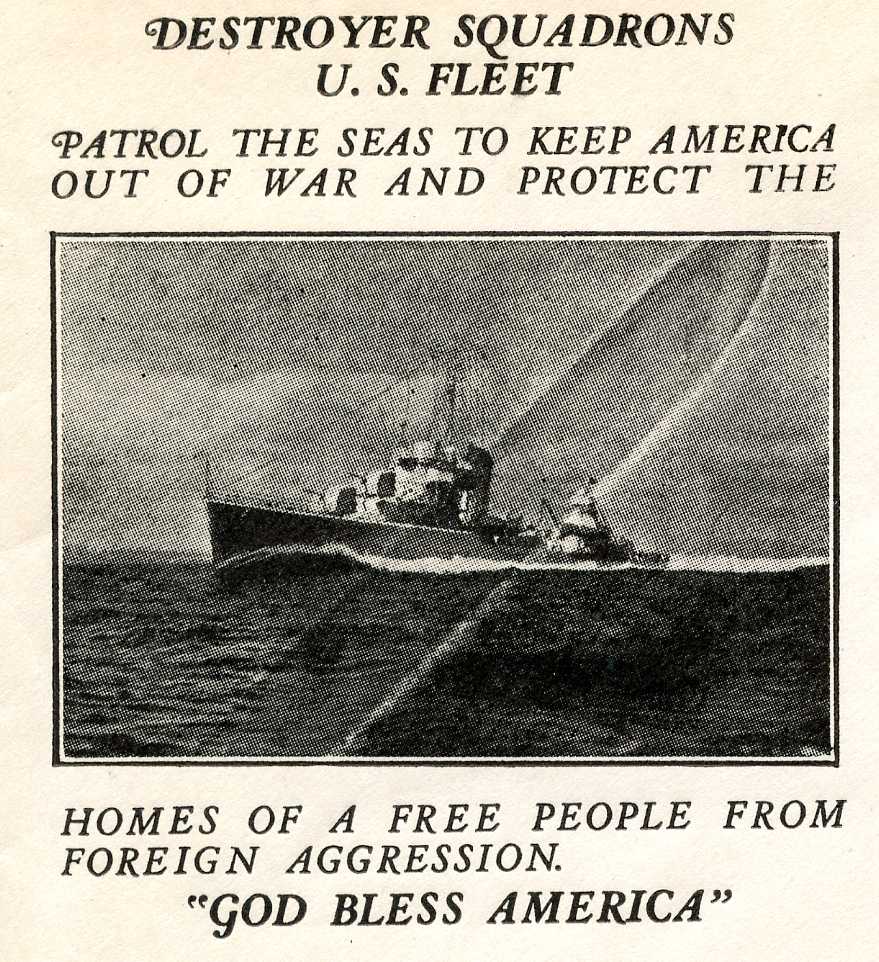 DESTROYER SQUADRONS
U. S. FLEET

PATROL THE SEAS TO KEEP AMERICA OUT OF WAR AND PROTECT THE

HOMES OF A FREE PEOPLE FROM FOREIGN AGGRESSION.

"GOD BLESS AMERICA"